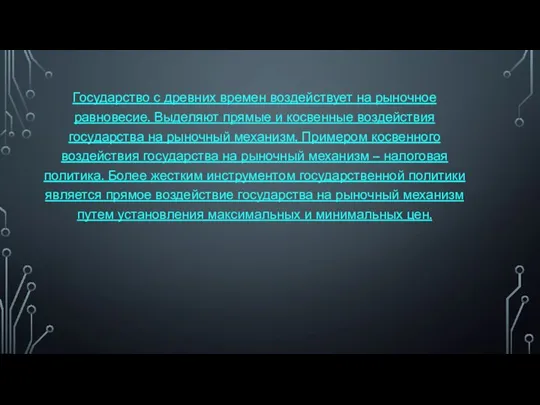 Государство с древних времен воздействует на рыночное равновесие. Выделяют прямые и косвенные воздействия государства на рыночный механизм. Примером косвенного воздействия государства на рыночный механизм – налоговая политика. Более жестким инструментом государственной политики является прямое воздействие государства на рыночный механизм путем установления максимальных и минимальных цен.